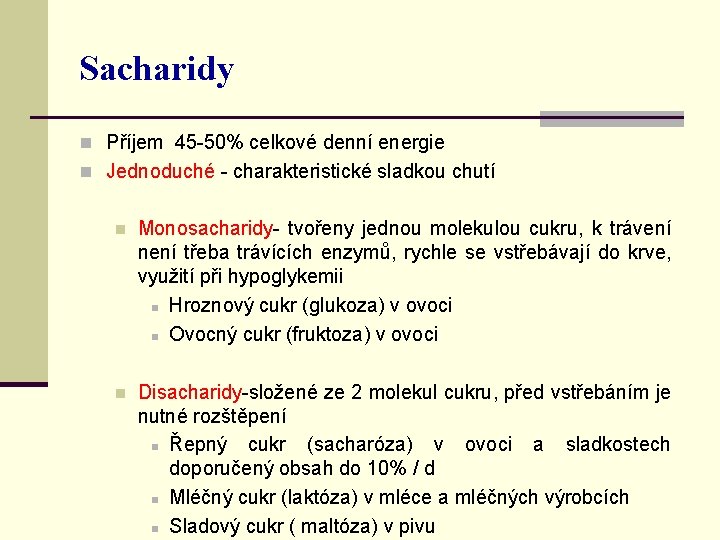 Sacharidy

Příjem 45-50% celkové denní energie
Jednoduché - charakteristické sladkou chutí

Monosacharidy- tvořeny jednou molekulou cukru, k trávení není třeba trávících enzymů, rychle se vstřebávají do krve, využití při hypoglykemii
Hroznový cukr (glukoza) v ovoci
Ovocný cukr (fruktoza) v ovoci

Disacharidy-složené ze 2 molekul cukru, před vstřebáním je nutné rozštěpení
Řepný cukr (sacharóza) v ovoci a sladkostech doporučený obsah do 10% / d
Mléčný cukr (laktóza) v mléce a mléčných výrobcích
Sladový cukr ( maltóza) v pivu